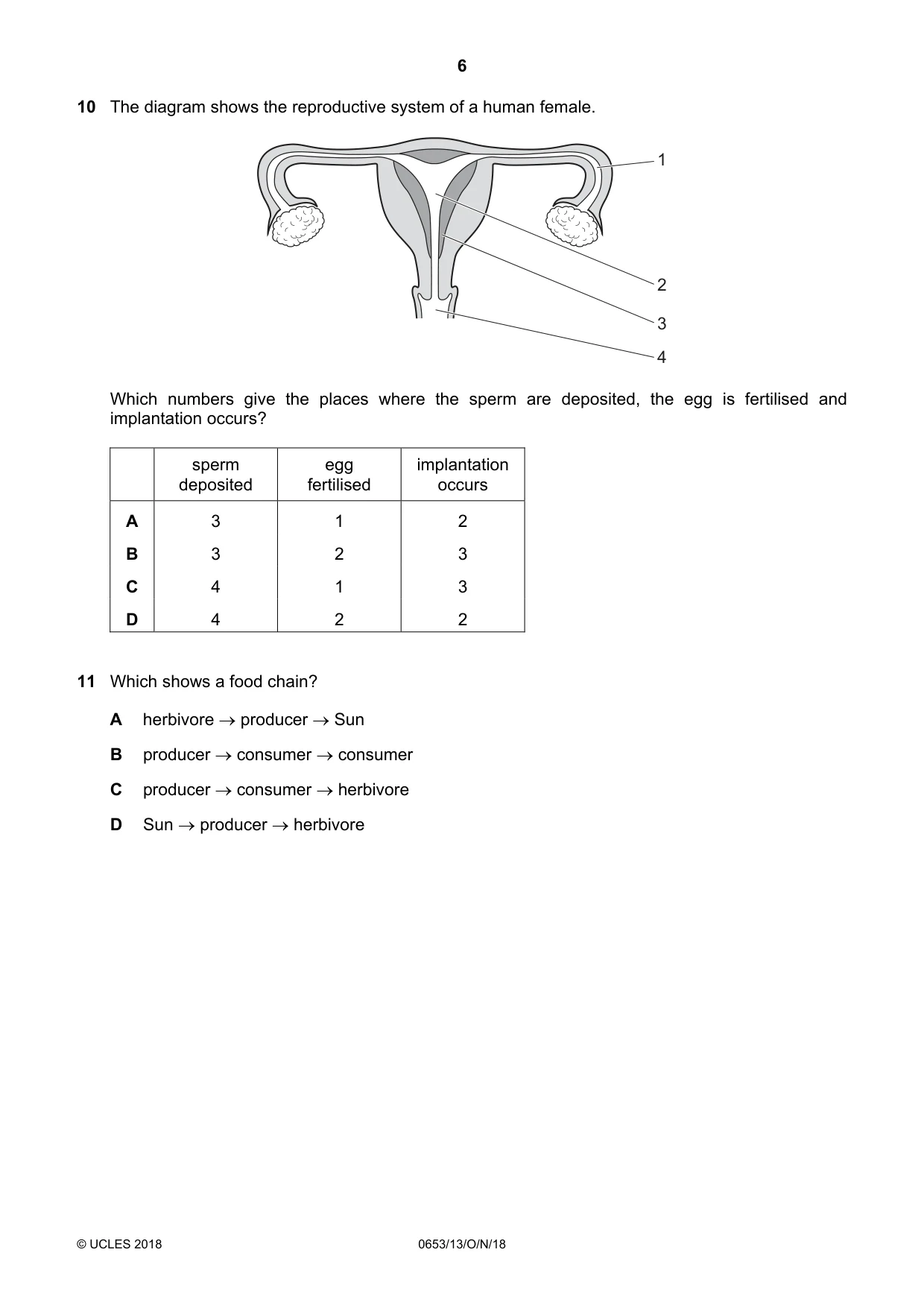 6

10 The diagram shows the reproductive system of a human female.

1

2

3

4

Which numbers give the places where the sperm are deposited, the egg is fertilised and implantation occurs?

| | sperm deposited | egg fertilised | implantation occurs |
|---|---|---|---|
| A | 3 | 1 | 2 |
| B | 3 | 2 | 3 |
| C | 4 | 1 | 3 |
| D | 4 | 2 | 2 |

11 Which shows a food chain?

A herbivore → producer → Sun

B producer → consumer → consumer

C producer → consumer → herbivore

D Sun → producer → herbivore

© UCLES 2018 0653/13/O/N/18